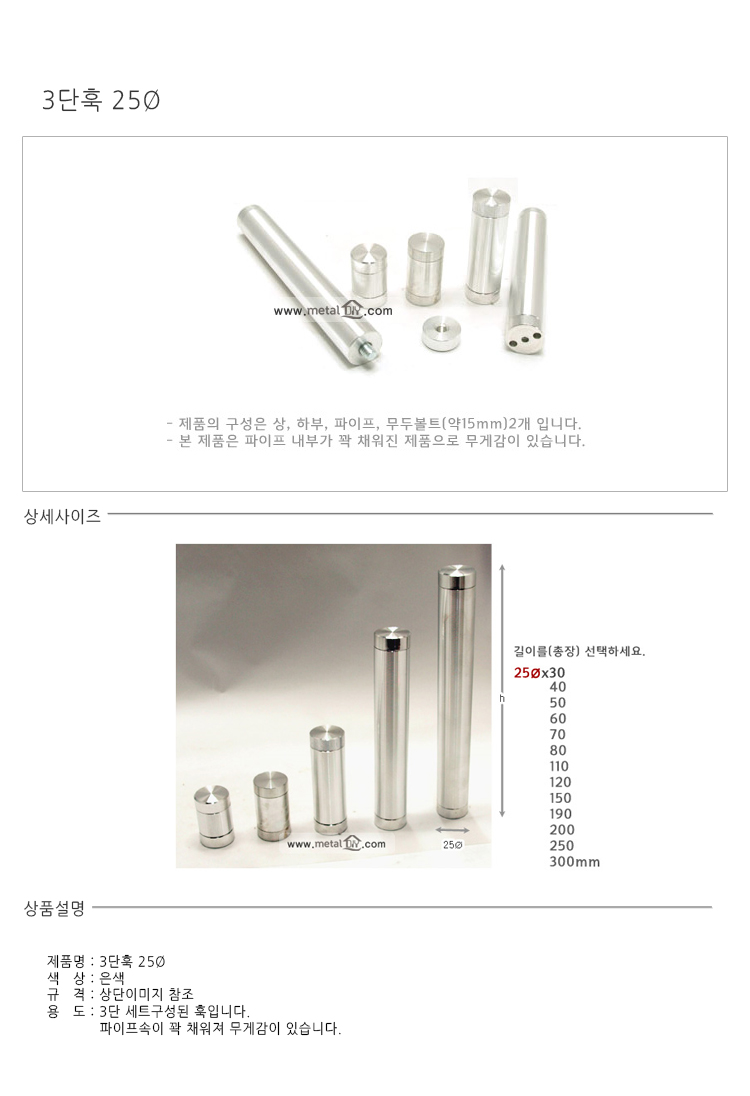 3단훅 25Ø

www.metalDIY.com

- 제품의 구성은 상, 하부, 파이프, 무두볼트(약15mm)2개 입니다.
- 본 제품은 파이프 내부가 꽉 채워진 제품으로 무게감이 있습니다.

상세사이즈

www.metalDIY.com

25Ø

h

길이를(총장) 선택하세요.

25Øx30
40
50
60
70
80
110
120
150
190
200
250
300mm

상품설명

제품명 : 3단훅 25Ø
색 상 : 은색
규 격 : 상단이미지 참조
용 도 : 3단 세트구성된 훅입니다.
파이프속이 꽉 채워져 무게감이 있습니다.